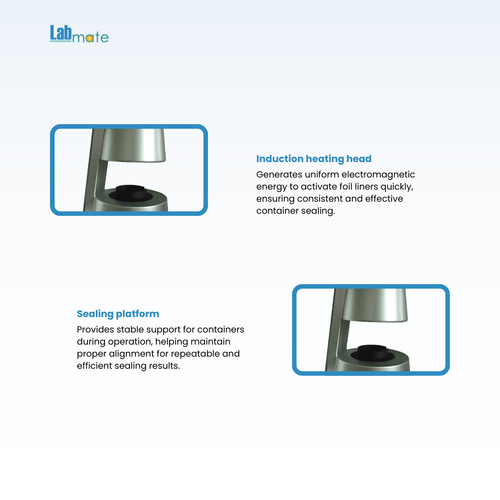 Labmate

Induction heating head

Generates uniform electromagnetic energy to activate foil liners quickly, ensuring consistent and effective container sealing.

Sealing platform

Provides stable support for containers during operation, helping maintain proper alignment for repeatable and efficient sealing results.